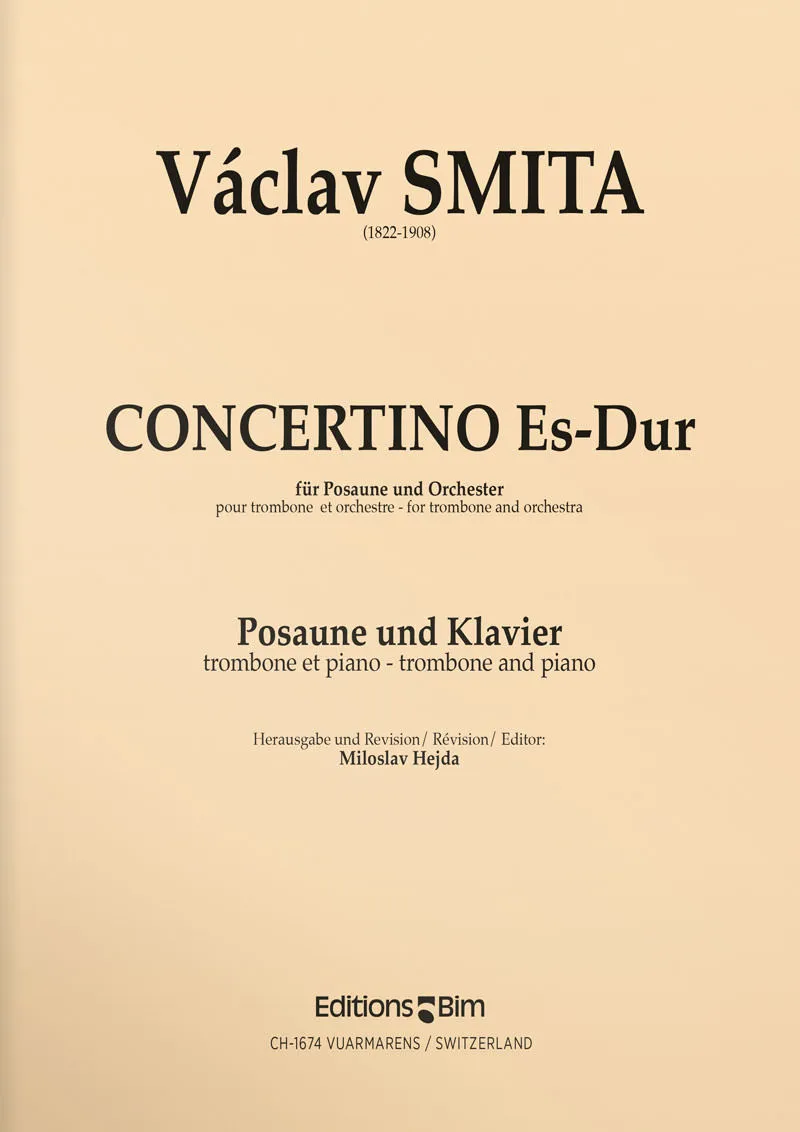 Václav SMITA
(1822-1908)

CONCERTINO Es-Dur

für Posaune und Orchester
pour trombone et orchestre - for trombone and orchestra

Posaune und Klavier
trombone et piano - trombone and piano

Herausgabe und Revision/ Révision/ Editor:
Miloslav Hejda

Editions Bim
CH-1674 VUARMARENS / SWITZERLAND